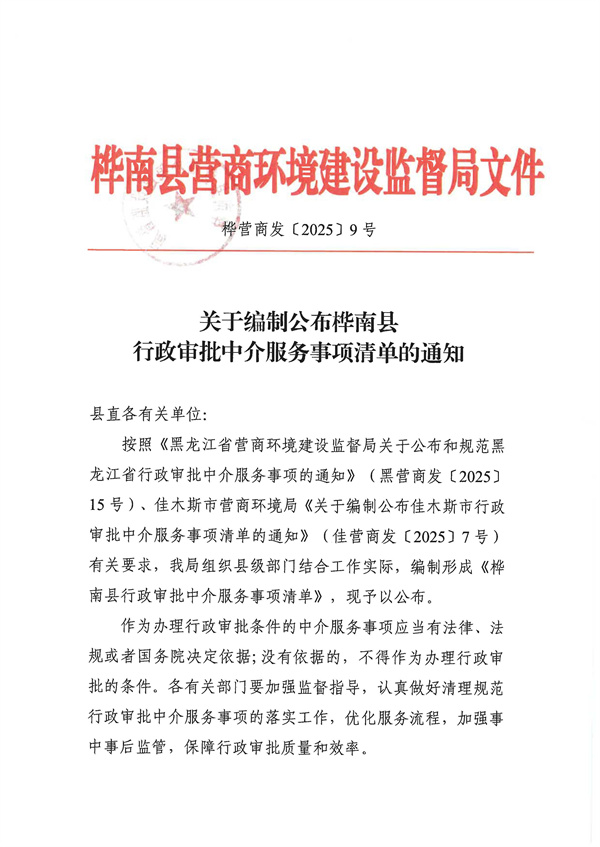 桦南县营商环境建设监督局文件

桦营商发〔2025〕9号

关于编制公布桦南县
行政审批中介服务事项清单的通知

县直各有关单位:

按照《黑龙江省营商环境建设监督局关于公布和规范黑龙江省行政审批中介服务事项的通知》（黑营商发〔2025〕15号）、佳木斯市营商环境局《关于编制公布佳木斯市行政审批中介服务事项清单的通知》（佳营商发〔2025〕7号）有关要求，我局组织县级部门结合工作实际，编制形成《桦南县行政审批中介服务事项清单》，现予以公布。

作为办理行政审批条件的中介服务事项应当有法律、法规或者国务院决定依据;没有依据的，不得作为办理行政审批的条件。各有关部门要加强监督指导，认真做好清理规范行政审批中介服务事项的落实工作，优化服务流程，加强事中事后监管，保障行政审批质量和效率。